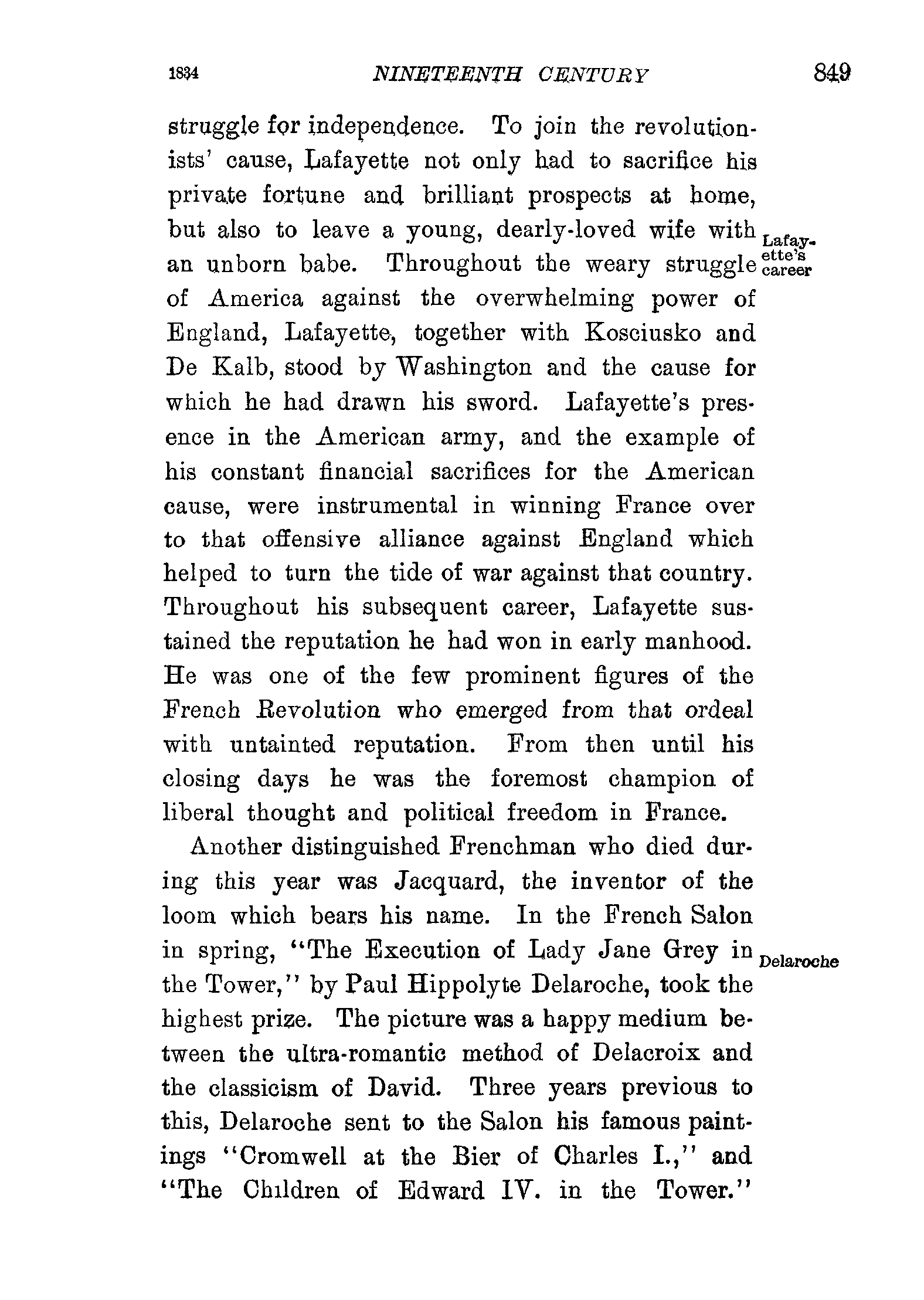 1834 NINETEENTH CENTURY 849

struggle for independence. To join the revolutionists' cause, Lafayette not only had to sacrifice his private fortune and brilliant prospects at home, but also to leave a young, dearly-loved wife with an unborn babe. Throughout the weary struggle of America against the overwhelming power of England, Lafayette, together with Kosciusko and De Kalb, stood by Washington and the cause for which he had drawn his sword. Lafayette's presence in the American army, and the example of his constant financial sacrifices for the American cause, were instrumental in winning France over to that offensive alliance against England which helped to turn the tide of war against that country. Throughout his subsequent career, Lafayette sustained the reputation he had won in early manhood. He was one of the few prominent figures of the French Revolution who emerged from that ordeal with untainted reputation. From then until his closing days he was the foremost champion of liberal thought and political freedom in France.

Lafayette's career

Another distinguished Frenchman who died during this year was Jacquard, the inventor of the loom which bears his name. In the French Salon in spring, "The Execution of Lady Jane Grey in the Tower," by Paul Hippolyte Delaroche, took the highest prize. The picture was a happy medium between the ultra-romantic method of Delacroix and the classicism of David. Three years previous to this, Delaroche sent to the Salon his famous paintings "Cromwell at the Bier of Charles I.," and "The Children of Edward IV. in the Tower."

Delaroche